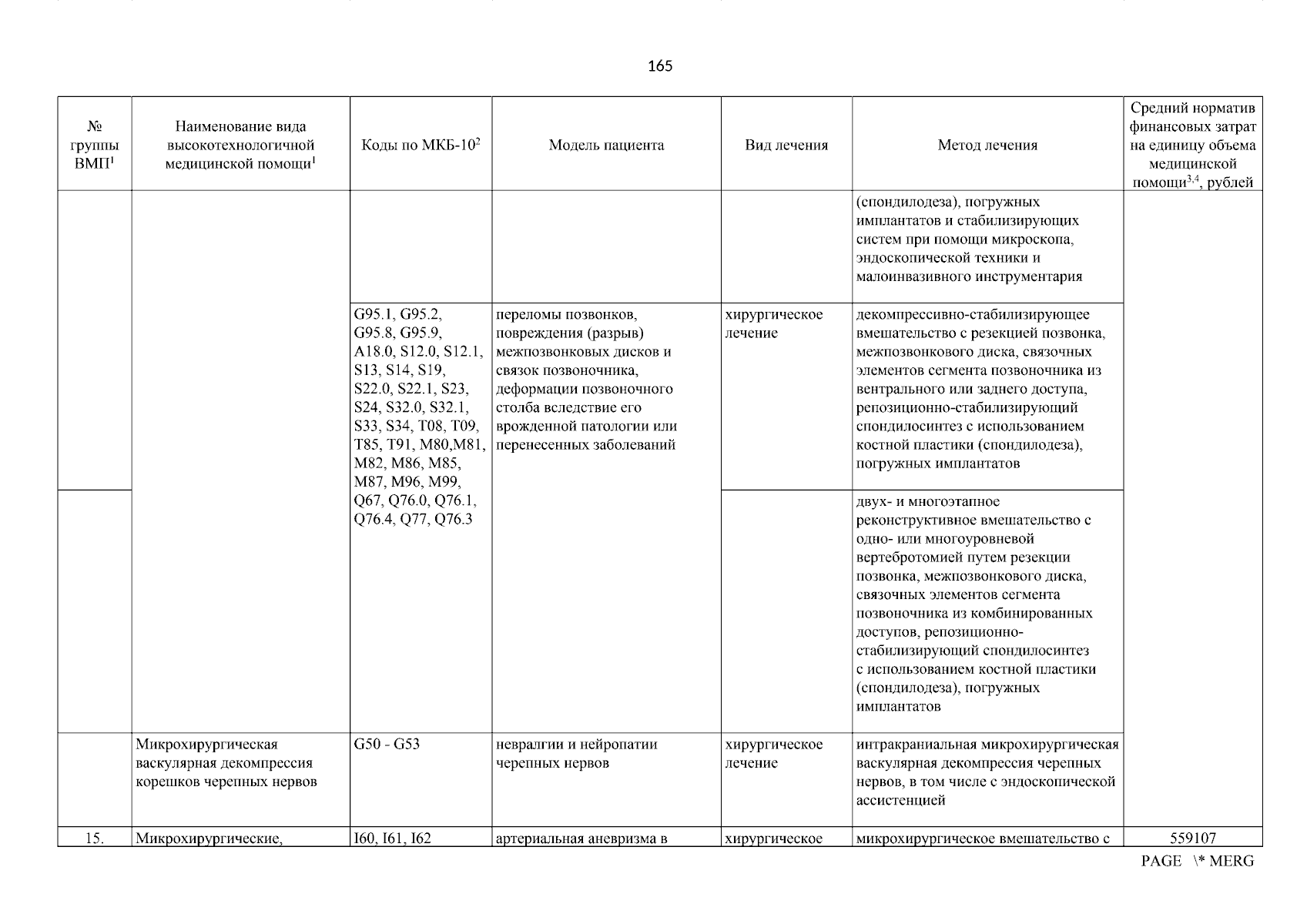 165

| № группы ВМП$^1$ | Наименование вида высокотехнологичной медицинской помощи$^1$ | Коды по МКБ-10$^2$ | Модель пациента | Вид лечения | Метод лечения | Средний норматив финансовых затрат на единицу объема медицинской помощи$^{3,4}$, рублей |
|---|---|---|---|---|---|---|
| | | | | | (спондилодеза), погружных имплантатов и стабилизирующих систем при помощи микроскопа, эндоскопической техники и малоинвазивного инструментария | |
| | | G95.1, G95.2, G95.8, G95.9, A18.0, S12.0, S12.1, S13, S14, S19, S22.0, S22.1, S23, S24, S32.0, S32.1, S33, S34, T08, T09, T85, T91, M80,M81, M82, M86, M85, M87, M96, M99, Q67, Q76.0, Q76.1, Q76.4, Q77, Q76.3 | переломы позвонков, повреждения (разрыв) межпозвонковых дисков и связок позвоночника, деформации позвоночного столба вследствие его врожденной патологии или перенесенных заболеваний | хирургическое лечение | декомпрессивно-стабилизирующее вмешательство с резекцией позвонка, межпозвонкового диска, связочных элементов сегмента позвоночника из вентрального или заднего доступа, репозиционно-стабилизирующий спондилосинтез с использованием костной пластики (спондилодеза), погружных имплантатов | |
| | | | | | двух- и многоэтапное реконструктивное вмешательство с одно- или многоуровневой вертебротомией путем резекции позвонка, межпозвонкового диска, связочных элементов сегмента позвоночника из комбинированных доступов, репозиционно-стабилизирующий спондилосинтез с использованием костной пластики (спондилодеза), погружных имплантатов | |
| | Микрохирургическая васкулярная декомпрессия корешков черепных нервов | G50 - G53 | невралгии и нейропатии черепных нервов | хирургическое лечение | интракраниальная микрохирургическая васкулярная декомпрессия черепных нервов, в том числе с эндоскопической ассистенцией | |
| 15. | Микрохирургические, | I60, I61, I62 | артериальная аневризма в | хирургическое | микрохирургическое вмешательство с | 559107 |

PAGE \* MERG